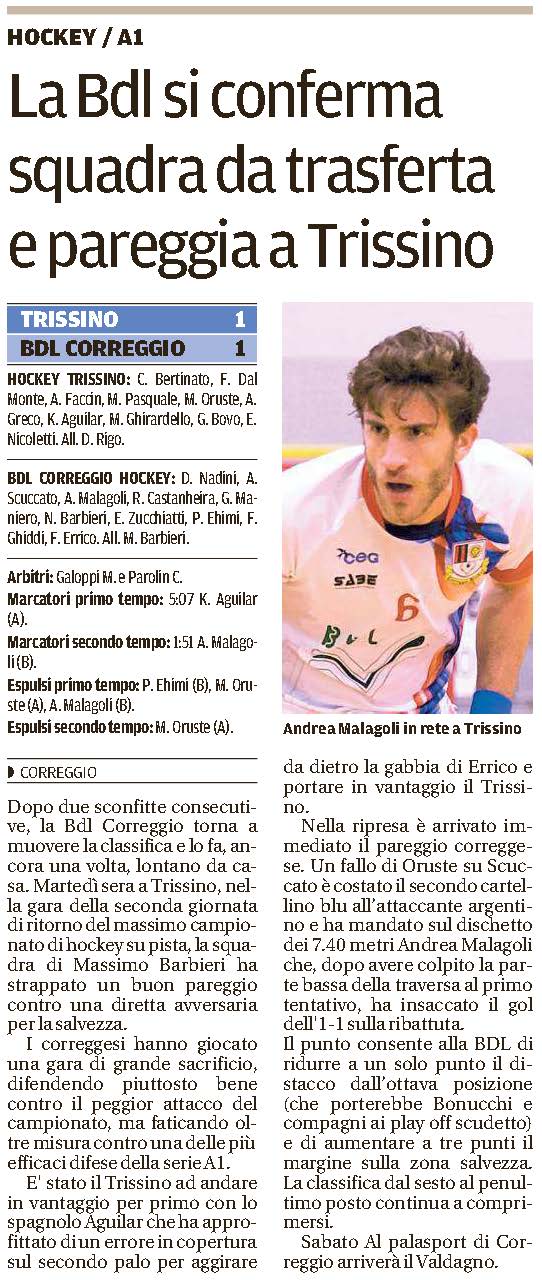 HOCKEY / A1

La Bdl si conferma squadra da trasferta e pareggia a Trissino

| TRISSINO | 1 |
|---|---|
| BDL CORREGGIO | 1 |

HOCKEY TRISSINO: C. Bertinato, F. Dal Monte, A. Faccin, M. Pasquale, M. Oruste, A. Greco, K. Aguilar, M. Ghirardello, G. Bovo, E. Nicoletti. All. D. Rigo.

BDL CORREGGIO HOCKEY: D. Nadini, A. Scuccato, A. Malagoli, R. Castanheira, G. Maniero, N. Barbieri, E. Zucchiatti, P. Ehimi, F. Ghiddi, F. Errico. All. M. Barbieri.

Arbitri: Galoppi M. e Parolin C.
Marcatori primo tempo: 5:07 K. Aguilar (A).
Marcatori secondo tempo: 1:51 A. Malagoli (B).
Espulsi primo tempo: P. Ehimi (B), M. Oruste (A), A. Malagoli (B).
Espulsi secondo tempo: M. Oruste (A).

Andrea Malagoli in rete a Trissino

CORREGGIO

Dopo due sconfitte consecutive, la Bdl Correggio torna a muovere la classifica e lo fa, ancora una volta, lontano da casa. Martedì sera a Trissino, nella gara della seconda giornata di ritorno del massimo campionato di hockey su pista, la squadra di Massimo Barbieri ha strappato un buon pareggio contro una diretta avversaria per la salvezza.

I correggesi hanno giocato una gara di grande sacrificio, difendendo piuttosto bene contro il peggior attacco del campionato, ma faticando oltre misura contro una delle più efficaci difese della serie A1.

E' stato il Trissino ad andare in vantaggio per primo con lo spagnolo Aguilar che ha approfittato di un errore in copertura sul secondo palo per aggirare da dietro la gabbia di Errico e portare in vantaggio il Trissino.

Nella ripresa è arrivato immediato il pareggio correggese. Un fallo di Oruste su Scuccato è costato il secondo cartellino blu all'attaccante argentino e ha mandato sul dischetto dei 7.40 metri Andrea Malagoli che, dopo avere colpito la parte bassa della traversa al primo tentativo, ha insaccato il gol dell'1-1 sulla ribattuta.
Il punto consente alla BDL di ridurre a un solo punto il distacco dall'ottava posizione (che porterebbe Bonucchi e compagni ai play off scudetto) e di aumentare a tre punti il margine sulla zona salvezza. La classifica dal sesto al penultimo posto continua a comprimersi.

Sabato Al palasport di Correggio arriverà il Valdagno.